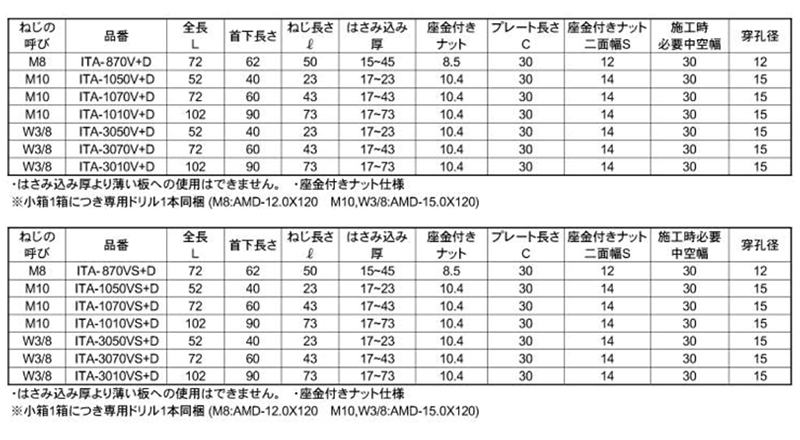 | ねじの呼び | 品番 | 全長 L | 首下長さ | ねじ長さ ℓ | はさみ込み厚 | 座金付きナット | プレート長さ C | 座金付きナット二面幅S | 施工時必要中空幅 | 穿孔径 |
|---|---|---|---|---|---|---|---|---|---|---|
| M8 | ITA-870V+D | 72 | 62 | 50 | 15~45 | 8.5 | 30 | 12 | 30 | 12 |
| M10 | ITA-1050V+D | 52 | 40 | 23 | 17~23 | 10.4 | 30 | 14 | 30 | 15 |
| M10 | ITA-1070V+D | 72 | 60 | 43 | 17~43 | 10.4 | 30 | 14 | 30 | 15 |
| M10 | ITA-1010V+D | 102 | 90 | 73 | 17~73 | 10.4 | 30 | 14 | 30 | 15 |
| W3/8 | ITA-3050V+D | 52 | 40 | 23 | 17~23 | 10.4 | 30 | 14 | 30 | 15 |
| W3/8 | ITA-3070V+D | 72 | 60 | 43 | 17~43 | 10.4 | 30 | 14 | 30 | 15 |
| W3/8 | ITA-3010V+D | 102 | 90 | 73 | 17~73 | 10.4 | 30 | 14 | 30 | 15 |

・はさみ込み厚より薄い板への使用はできません。 ・座金付きナット仕様
※小箱1箱につき専用ドリル1本同梱 (M8:AMD-12.0X120 M10,W3/8:AMD-15.0X120)

| ねじの呼び | 品番 | 全長 L | 首下長さ | ねじ長さ ℓ | はさみ込み厚 | 座金付きナット | プレート長さ C | 座金付きナット二面幅S | 施工時必要中空幅 | 穿孔径 |
|---|---|---|---|---|---|---|---|---|---|---|
| M8 | ITA-870VS+D | 72 | 62 | 50 | 15~45 | 8.5 | 30 | 12 | 30 | 12 |
| M10 | ITA-1050VS+D | 52 | 40 | 23 | 17~23 | 10.4 | 30 | 14 | 30 | 15 |
| M10 | ITA-1070VS+D | 72 | 60 | 43 | 17~43 | 10.4 | 30 | 14 | 30 | 15 |
| M10 | ITA-1010VS+D | 102 | 90 | 73 | 17~73 | 10.4 | 30 | 14 | 30 | 15 |
| W3/8 | ITA-3050VS+D | 52 | 40 | 23 | 17~23 | 10.4 | 30 | 14 | 30 | 15 |
| W3/8 | ITA-3070VS+D | 72 | 60 | 43 | 17~43 | 10.4 | 30 | 14 | 30 | 15 |
| W3/8 | ITA-3010VS+D | 102 | 90 | 73 | 17~73 | 10.4 | 30 | 14 | 30 | 15 |

・はさみ込み厚より薄い板への使用はできません。 ・座金付きナット仕様
※小箱1箱につき専用ドリル1本同梱 (M8:AMD-12.0X120 M10,W3/8:AMD-15.0X120)